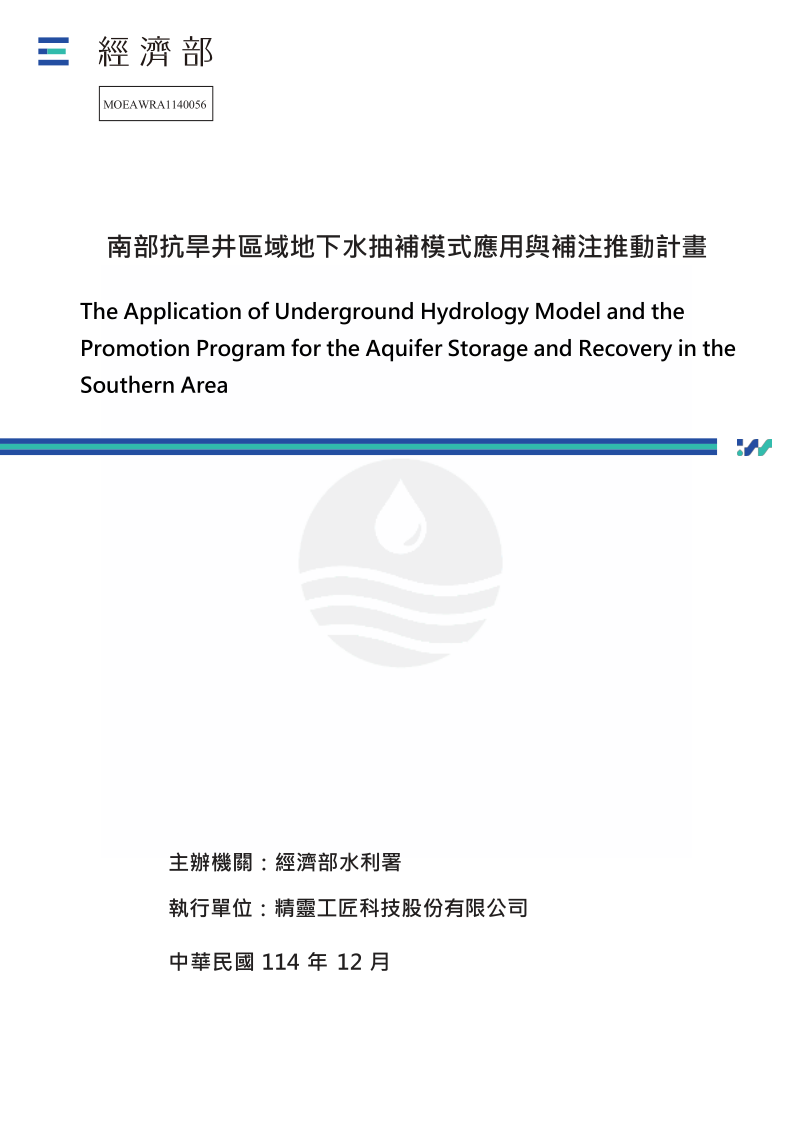 經濟部

MOEAWRA1140056

南部抗旱井區域地下水抽補模式應用與補注推動計畫

The Application of Underground Hydrology Model and the Promotion Program for the Aquifer Storage and Recovery in the Southern Area

主辦機關：經濟部水利署

執行單位：精靈工匠科技股份有限公司

中華民國 114 年 12 月